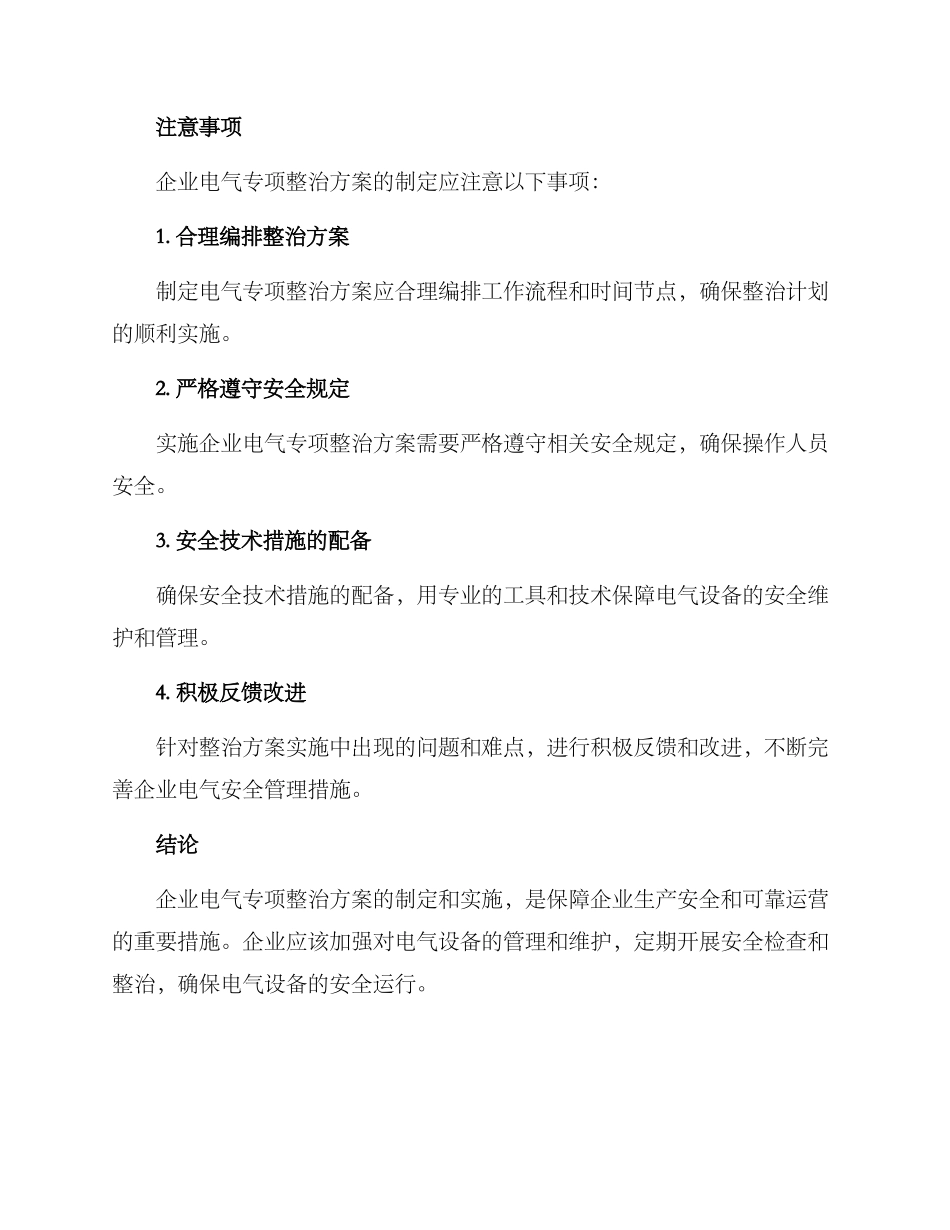 注意事项

企业电气专项整治方案的制定应注意以下事项:

1. 合理编排整治方案

制定电气专项整治方案应合理编排工作流程和时间节点，确保整治计划的顺利实施。

2. 严格遵守安全规定

实施企业电气专项整治方案需要严格遵守相关安全规定，确保操作人员安全。

3. 安全技术措施的配备

确保安全技术措施的配备，用专业的工具和技术保障电气设备的安全维护和管理。

4. 积极反馈改进

针对整治方案实施中出现的问题和难点，进行积极反馈和改进，不断完善企业电气安全管理措施。

结论

企业电气专项整治方案的制定和实施，是保障企业生产安全和可靠运营的重要措施。企业应该加强对电气设备的管理和维护，定期开展安全检查和整治，确保电气设备的安全运行。